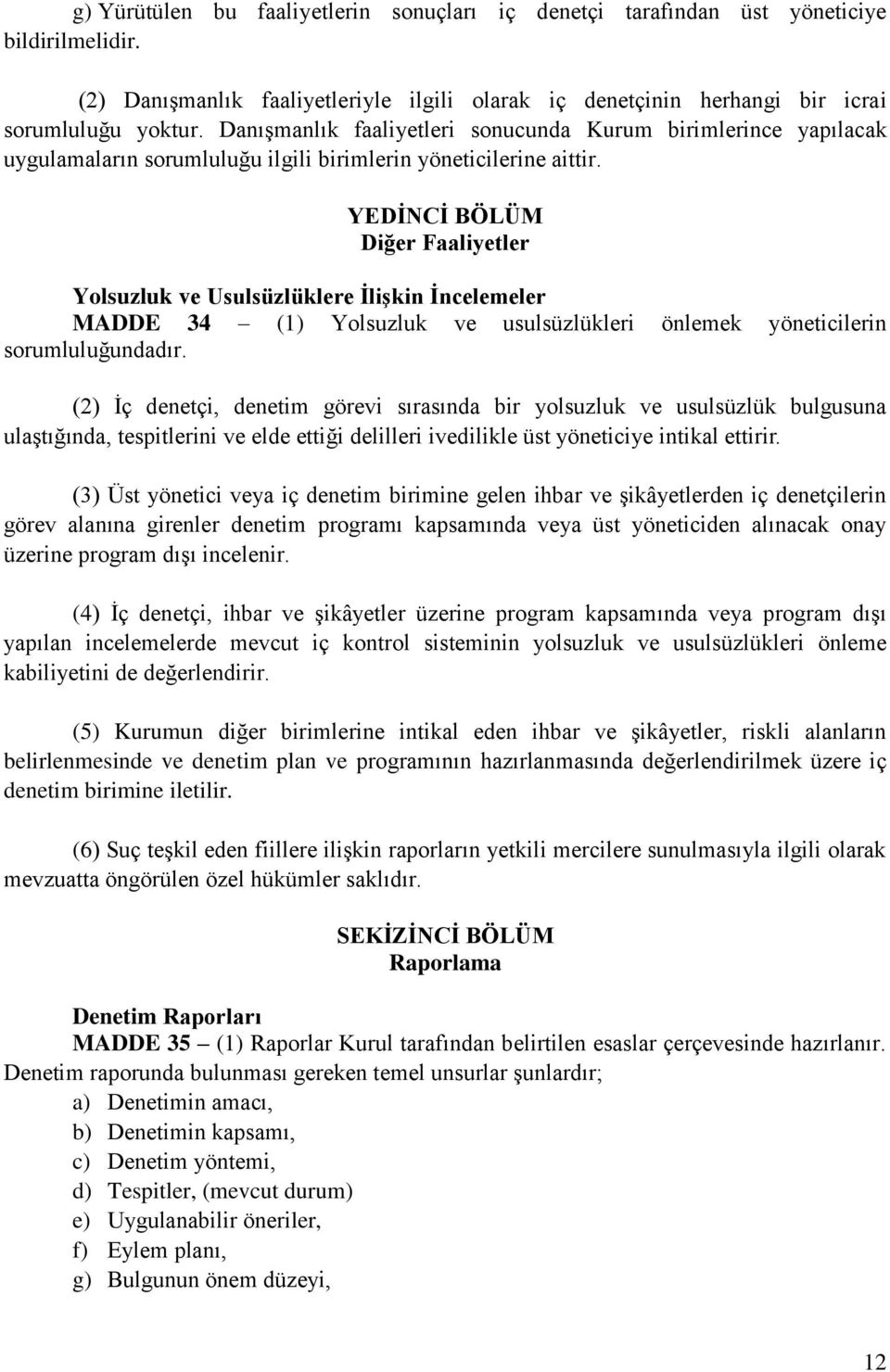 g) Yürütülen bu faaliyetlerin sonuçları iç denetçi tarafından üst yöneticiye bildirilmelidir.

(2) Danışmanlık faaliyetleriyle ilgili olarak iç denetçinin herhangi bir icrai sorumluluğu yoktur. Danışmanlık faaliyetleri sonucunda Kurum birimlerince yapılacak uygulamaların sorumluluğu ilgili birimlerin yöneticilerine aittir.

YEDİNCİ BÖLÜM
Diğer Faaliyetler

Yolsuzluk ve Usulsüzlüklere İlişkin İncelemeler
MADDE 34 – (1) Yolsuzluk ve usulsüzlükleri önlemek yöneticilerin sorumluluğundadır.

(2) İç denetçi, denetim görevi sırasında bir yolsuzluk ve usulsüzlük bulgusuna ulaştığında, tespitlerini ve elde ettiği delilleri ivedilikle üst yöneticiye intikal ettirir.

(3) Üst yönetici veya iç denetim birimine gelen ihbar ve şikâyetlerden iç denetçilerin görev alanına girenler denetim programı kapsamında veya üst yöneticiden alınacak onay üzerine program dışı incelenir.

(4) İç denetçi, ihbar ve şikâyetler üzerine program kapsamında veya program dışı yapılan incelemelerde mevcut iç kontrol sisteminin yolsuzluk ve usulsüzlükleri önleme kabiliyetini de değerlendirir.

(5) Kurumun diğer birimlerine intikal eden ihbar ve şikâyetler, riskli alanların belirlenmesinde ve denetim plan ve programının hazırlanmasında değerlendirilmek üzere iç denetim birimine iletilir.

(6) Suç teşkil eden fiillere ilişkin raporların yetkili mercilere sunulmasıyla ilgili olarak mevzuatta öngörülen özel hükümler saklıdır.

SEKİZİNCİ BÖLÜM
Raporlama

Denetim Raporları
MADDE 35 – (1) Raporlar Kurul tarafından belirtilen esaslar çerçevesinde hazırlanır. Denetim raporunda bulunması gereken temel unsurlar şunlardır;
a) Denetimin amacı,
b) Denetimin kapsamı,
c) Denetim yöntemi,
d) Tespitler, (mevcut durum)
e) Uygulanabilir öneriler,
f) Eylem planı,
g) Bulgunun önem düzeyi,

12